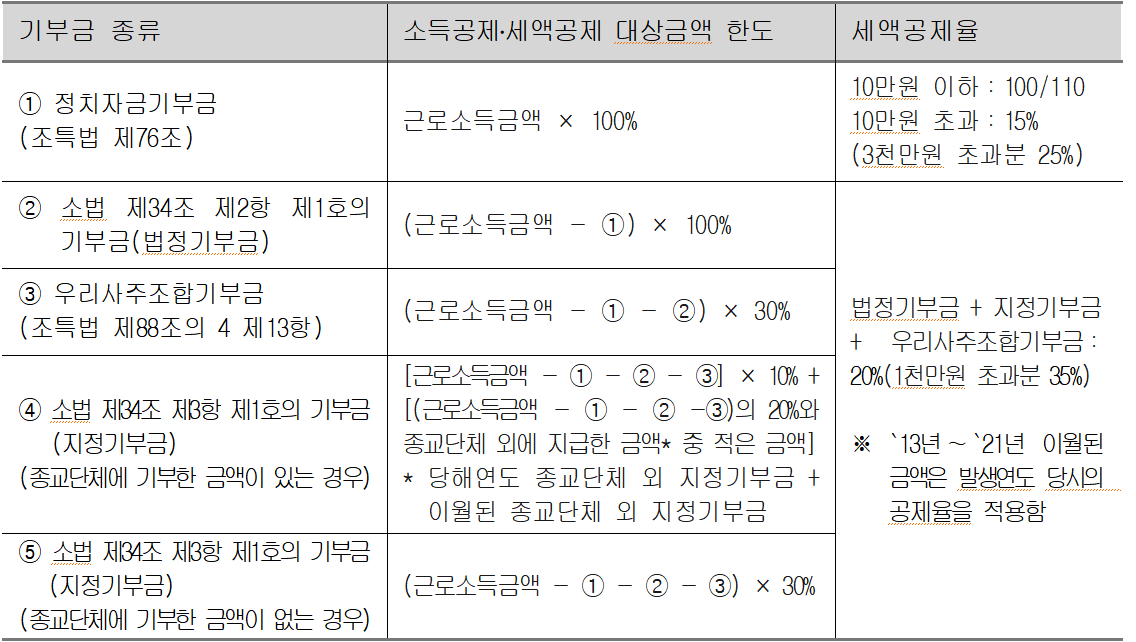 | 기부금 종류 | 소득공제·세액공제 대상금액 한도 | 세액공제율 |
|---|---|---|
| ① 정치자금기부금 (조특법 제76조) | 근로소득금액 × 100% | 10만원 이하 : 100/110 10만원 초과 : 15% (3천만원 초과분 25%) |
| ② 소법 제34조 제2항 제1호의 기부금(법정기부금) | (근로소득금액 - ①) × 100% | 법정기부금 + 지정기부금 + 우리사주조합기부금 : 20%(1천만원 초과분 35%) ※ `13년 ~ `21년 이월된 금액은 발생연도 당시의 공제율을 적용함 |
| ③ 우리사주조합기부금 (조특법 제88조의 4 제13항) | (근로소득금액 - ① - ②) × 30% | |
| ④ 소법 제34조 제3항 제1호의 기부금 (지정기부금) (종교단체에 기부한 금액이 있는 경우) | [근로소득금액 - ① - ② - ③] × 10% + [(근로소득금액 - ① - ② -③)의 20%와 종교단체 외에 지급한 금액* 중 적은 금액] * 당해연도 종교단체 외 지정기부금 + 이월된 종교단체 외 지정기부금 | |
| ⑤ 소법 제34조 제3항 제1호의 기부금 (지정기부금) (종교단체에 기부한 금액이 없는 경우) | (근로소득금액 - ① - ② - ③) × 30% | |